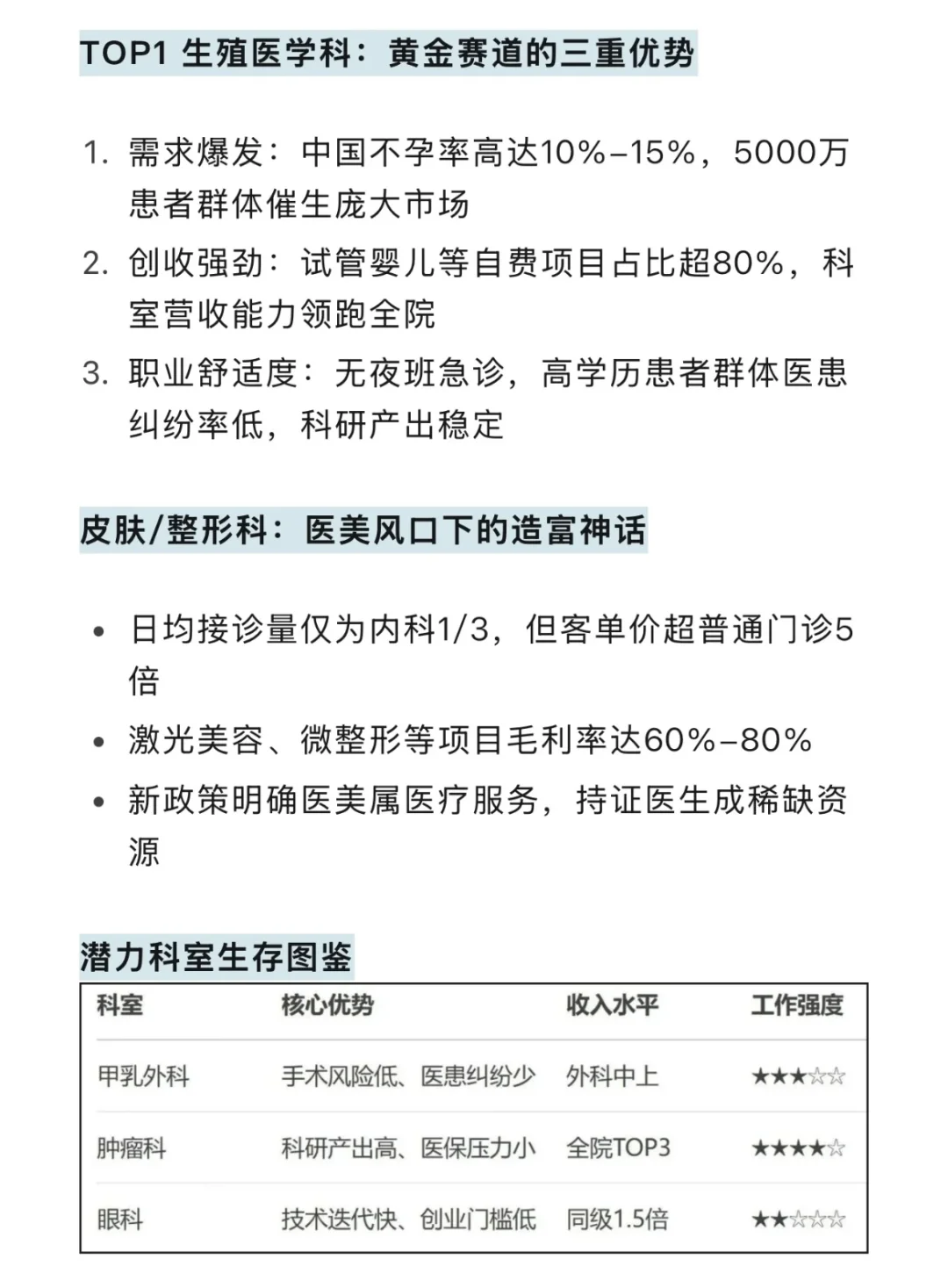 TOP1 生殖医学科：黄金赛道的三重优势

1. 需求爆发：中国不孕率高达10%–15%，5000万患者群体催生庞大市场
2. 创收强劲：试管婴儿等自费项目占比超80%，科室营收能力领跑全院
3. 职业舒适度：无夜班急诊，高学历患者群体医患纠纷率低，科研产出稳定

皮肤/整形科：医美风口下的造富神话

• 日均接诊量仅为内科1/3，但客单价超普通门诊5倍
• 激光美容、微整形等项目毛利率达60%–80%
• 新政策明确医美属医疗服务，持证医生成稀缺资源

潜力科室生存图鉴

| 科室 | 核心优势 | 收入水平 | 工作强度 |
|---|---|---|---|
| 甲乳外科 | 手术风险低、医患纠纷少 | 外科中上 | ★★★☆☆ |
| 肿瘤科 | 科研产出高、医保压力小 | 全院TOP3 | ★★★★☆ |
| 眼科 | 技术迭代快、创业门槛低 | 同级1.5倍 | ★★☆☆☆ |